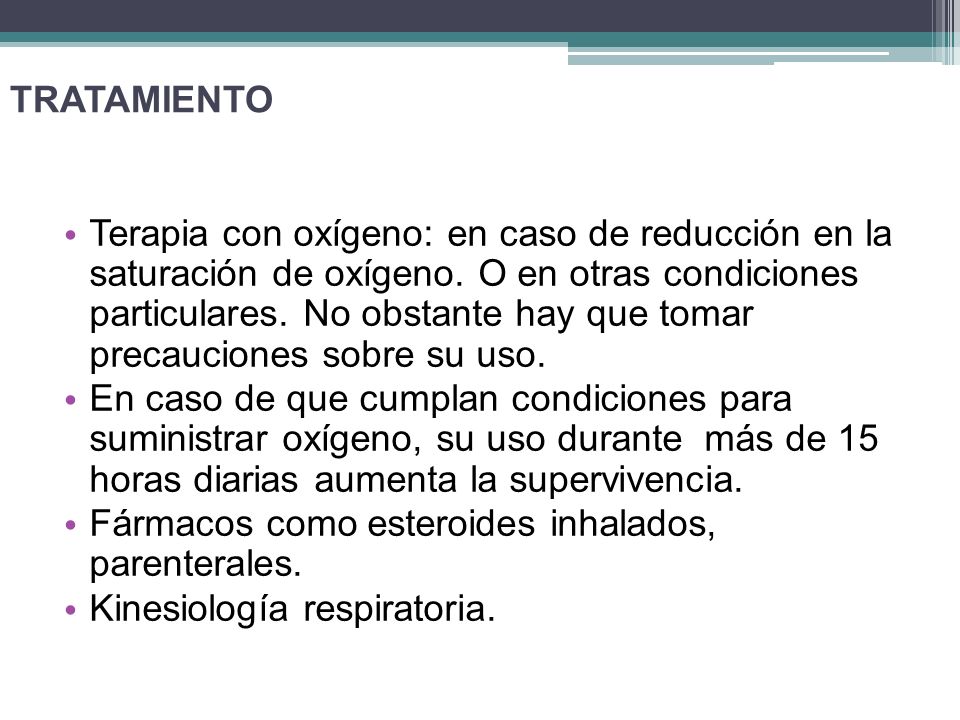 TRATAMIENTO

• Terapia con oxígeno: en caso de reducción en la saturación de oxígeno. O en otras condiciones particulares. No obstante hay que tomar precauciones sobre su uso.
• En caso de que cumplan condiciones para suministrar oxígeno, su uso durante más de 15 horas diarias aumenta la supervivencia.
• Fármacos como esteroides inhalados, parenterales.
• Kinesiología respiratoria.